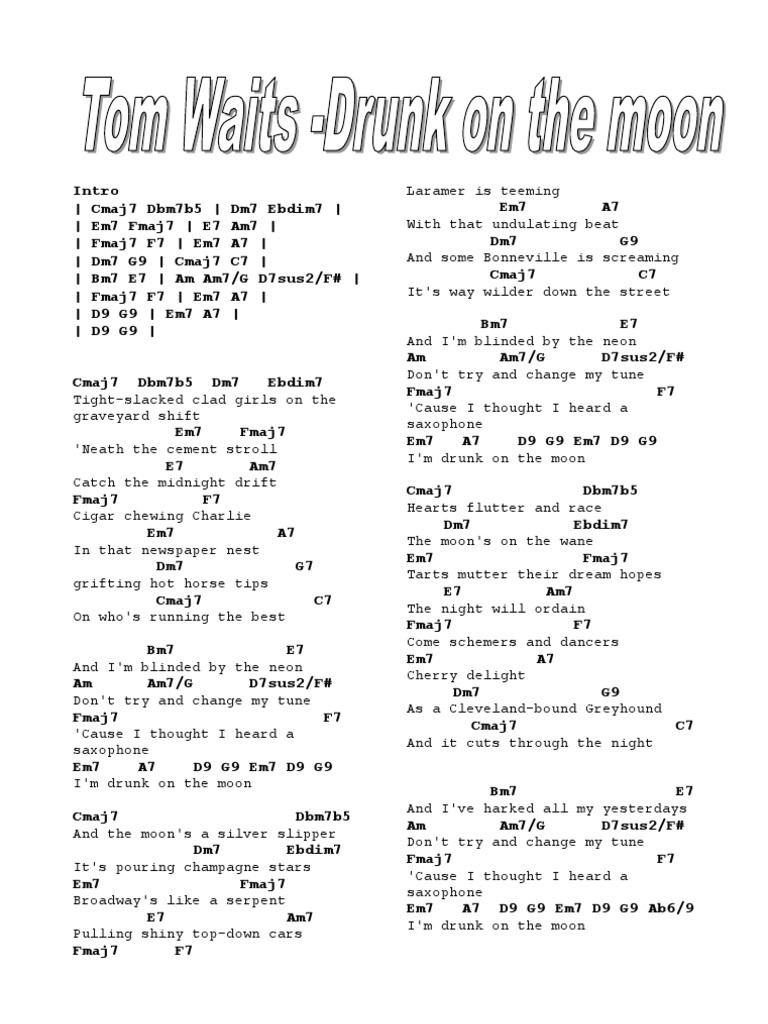 Tom Waits -Drunk on the moon

Intro
| Cmaj7 Dbm7b5 | Dm7 Ebdim7 |
| Em7 Fmaj7 | E7 Am7 |
| Fmaj7 F7 | Em7 A7 |
| Dm7 G9 | Cmaj7 C7 |
| Bm7 E7 | Am Am7/G D7sus2/F# |
| Fmaj7 F7 | Em7 A7 |
| D9 G9 | Em7 A7 |
| D9 G9 |

Cmaj7 Dbm7b5 Dm7 Ebdim7
Tight-slacked clad girls on the graveyard shift
Em7 Fmaj7
'Neath the cement stroll
E7 Am7
Catch the midnight drift
Fmaj7 F7
Cigar chewing Charlie
Em7 A7
In that newspaper nest
Dm7 G7
grifting hot horse tips
Cmaj7 C7
On who's running the best

Bm7 E7
And I'm blinded by the neon
Am Am7/G D7sus2/F#
Don't try and change my tune
Fmaj7 F7
'Cause I thought I heard a saxophone
Em7 A7 D9 G9 Em7 D9 G9
I'm drunk on the moon

Cmaj7 Dbm7b5
And the moon's a silver slipper
Dm7 Ebdim7
It's pouring champagne stars
Em7 Fmaj7
Broadway's like a serpent
E7 Am7
Pulling shiny top-down cars
Fmaj7 F7
Laramer is teeming
Em7 A7
With that undulating beat
Dm7 G9
And some Bonneville is screaming
Cmaj7 C7
It's way wilder down the street

Bm7 E7
And I'm blinded by the neon
Am Am7/G D7sus2/F#
Don't try and change my tune
Fmaj7 F7
'Cause I thought I heard a saxophone
Em7 A7 D9 G9 Em7 D9 G9
I'm drunk on the moon

Cmaj7 Dbm7b5
Hearts flutter and race
Dm7 Ebdim7
The moon's on the wane
Em7 Fmaj7
Tarts mutter their dream hopes
E7 Am7
The night will ordain
Fmaj7 F7
Come schemers and dancers
Em7 A7
Cherry delight
Dm7 G9
As a Cleveland-bound Greyhound
Cmaj7 C7
And it cuts through the night

Bm7 E7
And I've harked all my yesterdays
Am Am7/G D7sus2/F#
Don't try and change my tune
Fmaj7 F7
'Cause I thought I heard a saxophone
Em7 A7 D9 G9 Em7 D9 G9 Ab6/9
I'm drunk on the moon